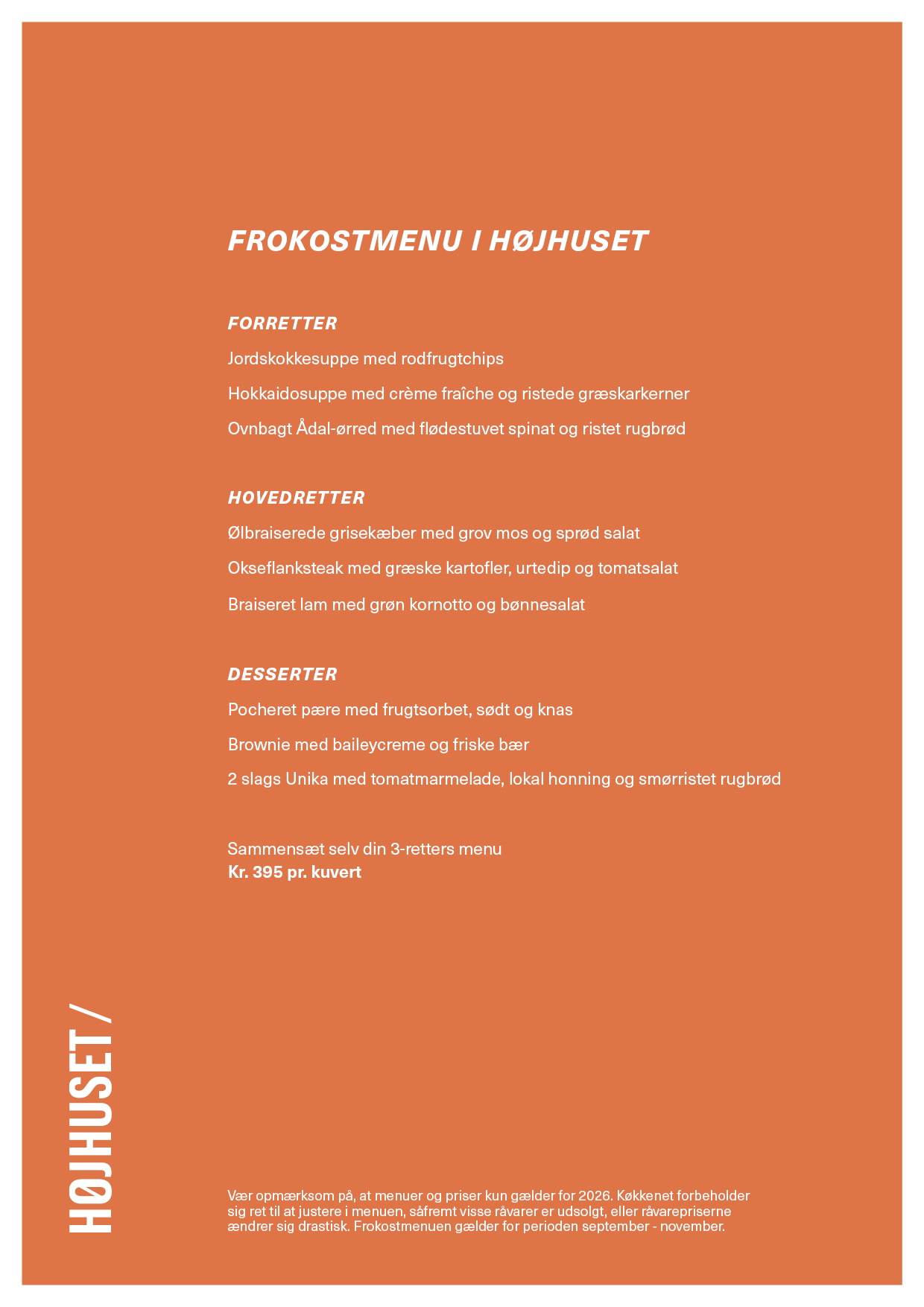 FROKOSTMENU I HØJHUSET

FORRETTER

Jordskokkesuppe med rodfrugtchips

Hokkaidosuppe med crème fraîche og ristede græskarkerner

Ovnbagt Ådal-ørred med flødestuvet spinat og ristet rugbrød

HOVEDRETTER

Ølbraiserede grisekæber med grov mos og sprød salat

Okseflanksteak med græske kartofler, urtedip og tomatsalat

Braiseret lam med grøn kornotto og bønnesalat

DESSERTER

Pocheret pære med frugtsorbet, sødt og knas

Brownie med baileycreme og friske bær

2 slags Unika med tomatmarmelade, lokal honning og smørristet rugbrød

Sammensæt selv din 3-retters menu
Kr. 395 pr. kuvert

HØJHUSET /

Vær opmærksom på, at menuer og priser kun gælder for 2026. Køkkenet forbeholder sig ret til at justere i menuen, såfremt visse råvarer er udsolgt, eller råvarepriserne ændrer sig drastisk. Frokostmenuen gælder for perioden september - november.